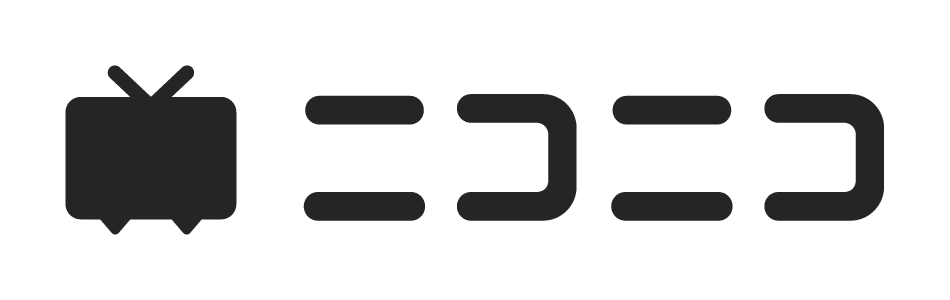 ニコニコ